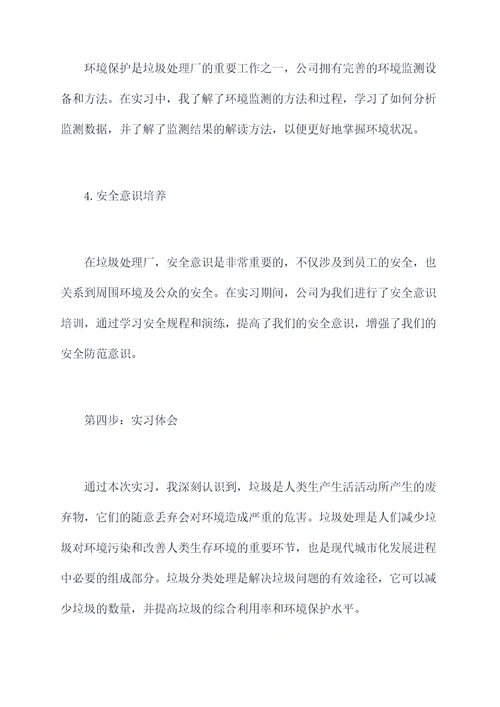 环境保护是垃圾处理厂的重要工作之一，公司拥有完善的环境监测设备和方法。在实习中，我了解了环境监测的方法和过程，学习了如何分析监测数据，并了解了监测结果的解读方法，以便更好地掌握环境状况。

4. 安全意识培养

在垃圾处理厂，安全意识是非常重要的，不仅涉及到员工的安全，也关系到周围环境及公众的安全。在实习期间，公司为我们进行了安全意识培训，通过学习安全规程和演练，提高了我们的安全意识，增强了我们的安全防范意识。

第四步：实习体会

通过本次实习，我深刻认识到，垃圾是人类生产生活活动所产生的废弃物，它们的随意丢弃会对环境造成严重的危害。垃圾处理是人们减少垃圾对环境污染和改善人类生存环境的重要环节，也是现代城市化发展进程中必要的组成部分。垃圾分类处理是解决垃圾问题的有效途径，它可以减少垃圾的数量，并提高垃圾的综合利用率和环境保护水平。